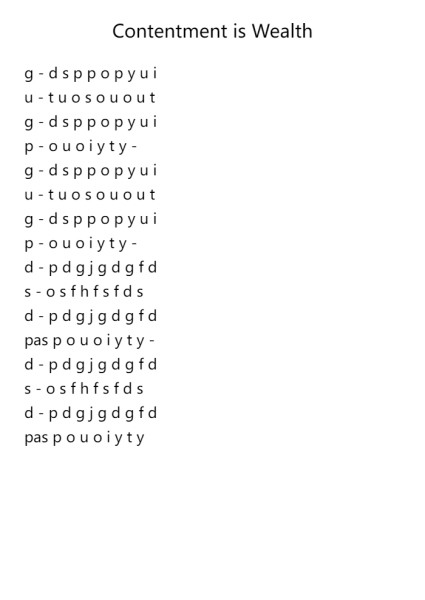 Contentment is Wealth

g - d s p p o p y u i
u - t u o s o u o u t
g - d s p p o p y u i
p - o u o i y t y -
g - d s p p o p y u i
u - t u o s o u o u t
g - d s p p o p y u i
p - o u o i y t y -
d - p d g j g d g f d
s - o s f h f s f d s
d - p d g j g d g f d
pas p o u o i y t y -
d - p d g j g d g f d
s - o s f h f s f d s
d - p d g j g d g f d
pas p o u o i y t y